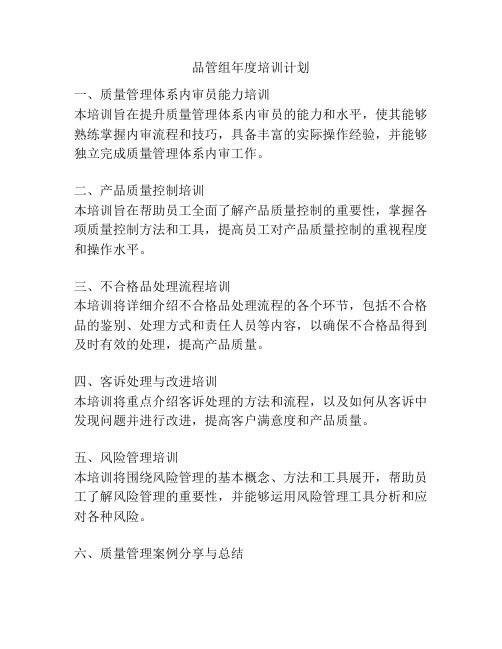 品管组年度培训计划

一、质量管理体系内审员能力培训
本培训旨在提升质量管理体系内审员的能力和水平，使其能够熟练掌握内审流程和技巧，具备丰富的实际操作经验，并能够独立完成质量管理体系内审工作。

二、产品质量控制培训
本培训旨在帮助员工全面了解产品质量控制的重要性，掌握各项质量控制方法和工具，提高员工对产品质量控制的重视程度和操作水平。

三、不合格品处理流程培训
本培训将详细介绍不合格品处理流程的各个环节，包括不合格品的鉴别、处理方式和责任人员等内容，以确保不合格品得到及时有效的处理，提高产品质量。

四、客诉处理与改进培训
本培训将重点介绍客诉处理的方法和流程，以及如何从客诉中发现问题并进行改进，提高客户满意度和产品质量。

五、风险管理培训
本培训将围绕风险管理的基本概念、方法和工具展开，帮助员工了解风险管理的重要性，并能够运用风险管理工具分析和应对各种风险。

六、质量管理案例分享与总结